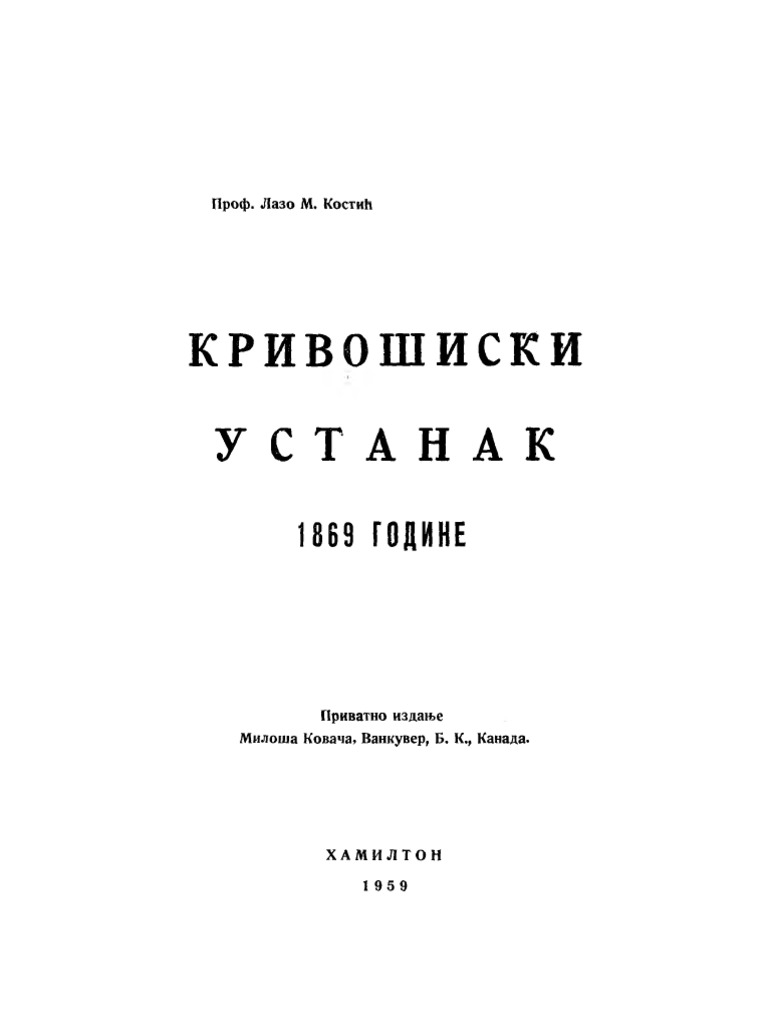 Проф. Лазо М. Костић

КРИВОШИСКИ

УСТАНАК

1869 ГОДИНЕ

Приватно издање
Милоша Ковача, Ванкувер, Б. К., Канада.

ХАМИЛТОН
1959